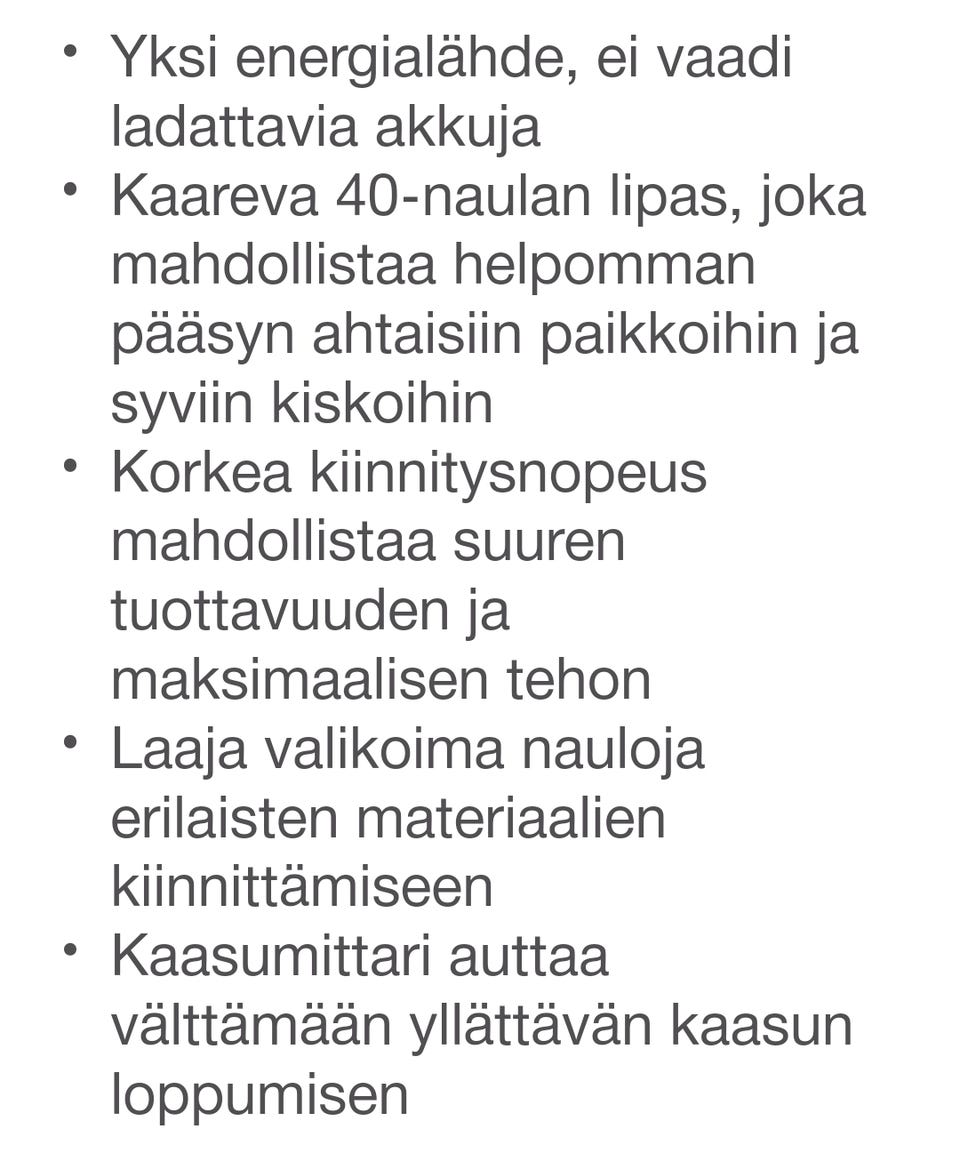 • Yksi energialähde, ei vaadi ladattavia akkuja
• Kaareva 40-naulan lipas, joka mahdollistaa helpomman pääsyn ahtaisiin paikkoihin ja syviin kiskoihin
• Korkea kiinnitysnopeus mahdollistaa suuren tuottavuuden ja maksimaalisen tehon
• Laaja valikoima nauloja erilaisten materiaalien kiinnittämiseen
• Kaasumittari auttaa välttämään yllättävän kaasun loppumisen